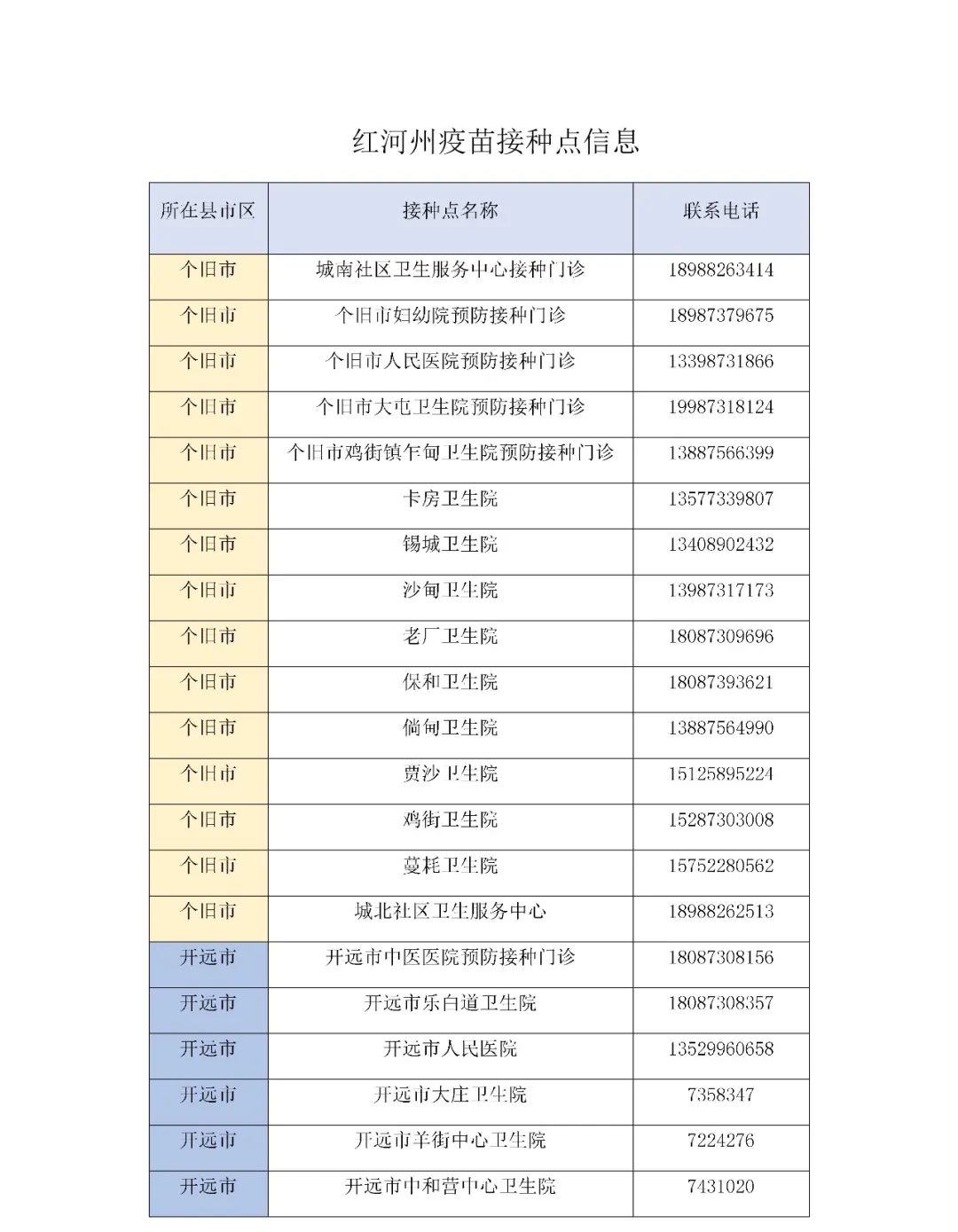 红河州疫苗接种点信息

| 所在县市区 | 接种点名称 | 联系电话 |
|---|---|---|
| 个旧市 | 城南社区卫生服务中心接种门诊 | 18988263414 |
| 个旧市 | 个旧市妇幼院预防接种门诊 | 18987379675 |
| 个旧市 | 个旧市人民医院预防接种门诊 | 13398731866 |
| 个旧市 | 个旧市大屯卫生院预防接种门诊 | 19987318124 |
| 个旧市 | 个旧市鸡街镇乍甸卫生院预防接种门诊 | 13887566399 |
| 个旧市 | 卡房卫生院 | 13577339807 |
| 个旧市 | 锡城卫生院 | 13408902432 |
| 个旧市 | 沙甸卫生院 | 13987317173 |
| 个旧市 | 老厂卫生院 | 18087309696 |
| 个旧市 | 保和卫生院 | 18087393621 |
| 个旧市 | 倘甸卫生院 | 13887564990 |
| 个旧市 | 贾沙卫生院 | 15125895224 |
| 个旧市 | 鸡街卫生院 | 15287303008 |
| 个旧市 | 蔓耗卫生院 | 15752280562 |
| 个旧市 | 城北社区卫生服务中心 | 18988262513 |
| 开远市 | 开远市中医医院预防接种门诊 | 18087308156 |
| 开远市 | 开远市乐白道卫生院 | 18087308357 |
| 开远市 | 开远市人民医院 | 13529960658 |
| 开远市 | 开远市大庄卫生院 | 7358347 |
| 开远市 | 开远市羊街中心卫生院 | 7224276 |
| 开远市 | 开远市中和营中心卫生院 | 7431020 |